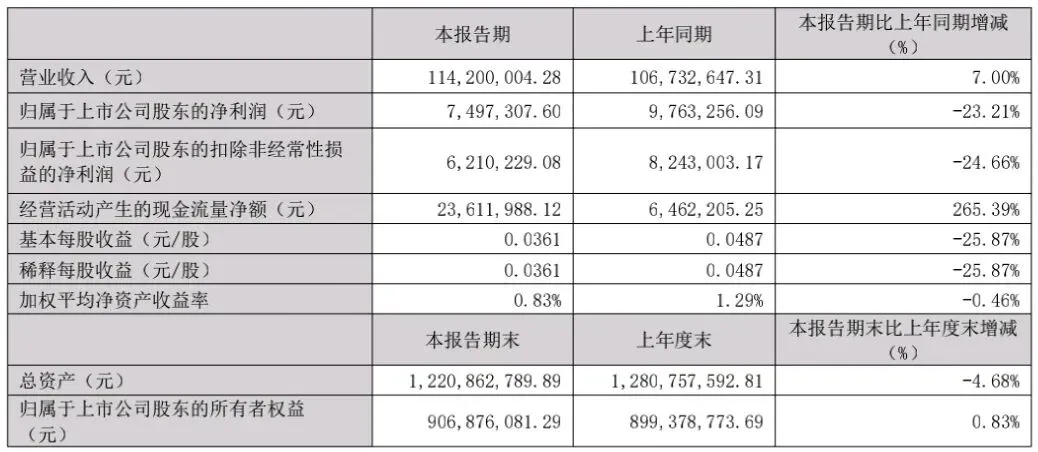 |  | 本报告期 | 上年同期 | 本报告期比上年同期增减（%） |
|---|---|---|---|
| 营业收入（元） | 114,200,004.28 | 106,732,647.31 | 7.00% |
| 归属于上市公司股东的净利润（元） | 7,497,307.60 | 9,763,256.09 | -23.21% |
| 归属于上市公司股东的扣除非经常性损益的净利润（元） | 6,210,229.08 | 8,243,003.17 | -24.66% |
| 经营活动产生的现金流量净额（元） | 23,611,988.12 | 6,462,205.25 | 265.39% |
| 基本每股收益（元/股） | 0.0361 | 0.0487 | -25.87% |
| 稀释每股收益（元/股） | 0.0361 | 0.0487 | -25.87% |
| 加权平均净资产收益率 | 0.83% | 1.29% | -0.46% |
|  | 本报告期末 | 上年度末 | 本报告期末比上年度末增减（%） |
| 总资产（元） | 1,220,862,789.89 | 1,280,757,592.81 | -4.68% |
| 归属于上市公司股东的所有者权益（元） | 906,876,081.29 | 899,378,773.69 | 0.83% |